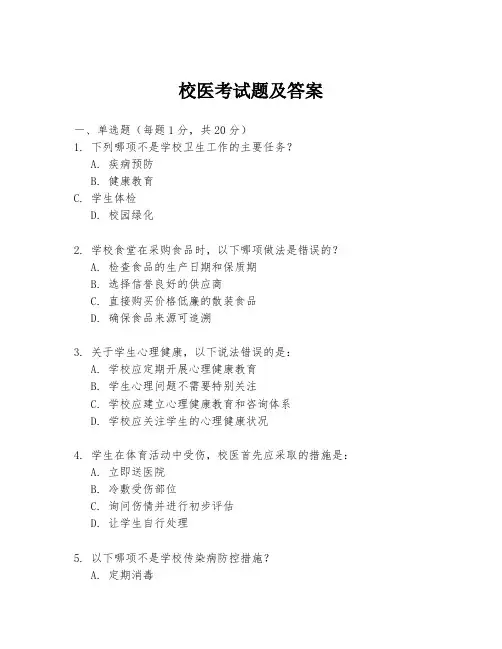 校医考试题及答案

一、单选题（每题1分，共20分）

1. 下列哪项不是学校卫生工作的主要任务？

A. 疾病预防

B. 健康教育

C. 学生体检

D. 校园绿化

2. 学校食堂在采购食品时，以下哪项做法是错误的？

A. 检查食品的生产日期和保质期

B. 选择信誉良好的供应商

C. 直接购买价格低廉的散装食品

D. 确保食品来源可追溯

3. 关于学生心理健康，以下说法错误的是：

A. 学校应定期开展心理健康教育

B. 学生心理问题不需要特别关注

C. 学校应建立心理健康教育和咨询体系

D. 学校应关注学生的心理健康状况

4. 学生在体育活动中受伤，校医首先应采取的措施是：

A. 立即送医院

B. 冷敷受伤部位

C. 询问伤情并进行初步评估

D. 让学生自行处理

5. 以下哪项不是学校传染病防控措施？

A. 定期消毒